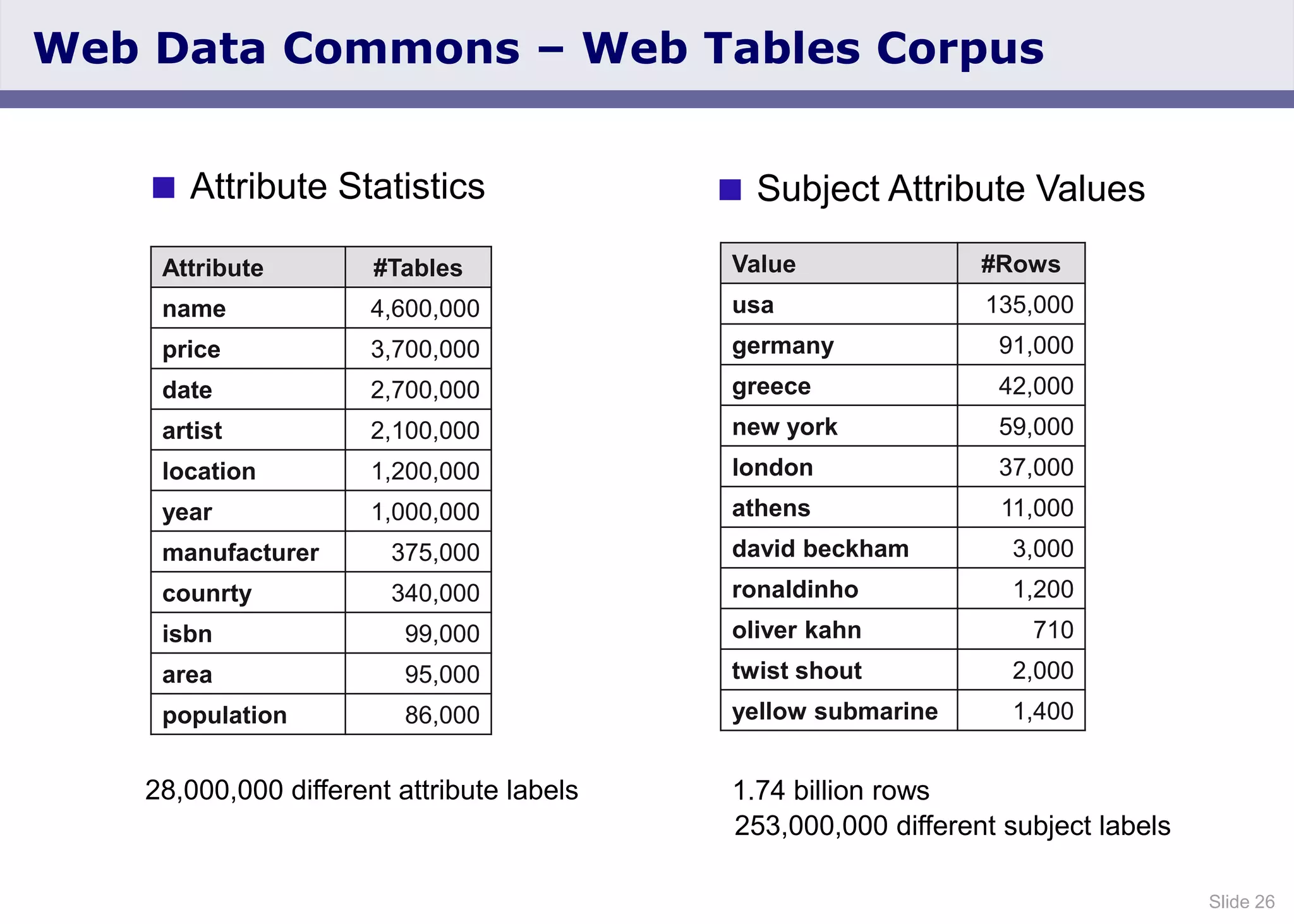 Web Data Commons – Web Tables Corpus

Attribute Statistics

| Attribute | #Tables |
|---|---|
| name | 4,600,000 |
| price | 3,700,000 |
| date | 2,700,000 |
| artist | 2,100,000 |
| location | 1,200,000 |
| year | 1,000,000 |
| manufacturer | 375,000 |
| counrty | 340,000 |
| isbn | 99,000 |
| area | 95,000 |
| population | 86,000 |

28,000,000 different attribute labels

Subject Attribute Values

| Value | #Rows |
|---|---|
| usa | 135,000 |
| germany | 91,000 |
| greece | 42,000 |
| new york | 59,000 |
| london | 37,000 |
| athens | 11,000 |
| david beckham | 3,000 |
| ronaldinho | 1,200 |
| oliver kahn | 710 |
| twist shout | 2,000 |
| yellow submarine | 1,400 |

1.74 billion rows
253,000,000 different subject labels

Slide 26